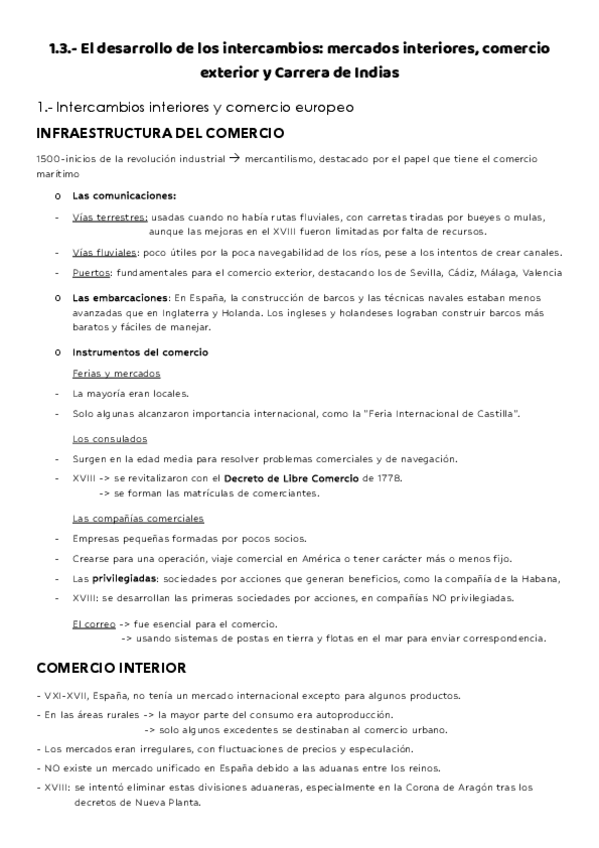 1.3.- El desarrollo de los intercambios: mercados interiores, comercio exterior y Carrera de Indias

1.- Intercambios interiores y comercio europeo

INFRAESTRUCTURA DEL COMERCIO

1500-inicios de la revolución industrial → mercantilismo, destacado por el papel que tiene el comercio marítimo

o Las comunicaciones:

- Vías terrestres: usadas cuando no había rutas fluviales, con carretas tiradas por bueyes o mulas, aunque las mejoras en el XVIII fueron limitadas por falta de recursos.
- Vías fluviales: poco útiles por la poca navegabilidad de los ríos, pese a los intentos de crear canales.
- Puertos: fundamentales para el comercio exterior, destacando los de Sevilla, Cádiz, Málaga, Valencia

o Las embarcaciones: En España, la construcción de barcos y las técnicas navales estaban menos avanzadas que en Inglaterra y Holanda. Los ingleses y holandeses lograban construir barcos más baratos y fáciles de manejar.

o Instrumentos del comercio

Ferias y mercados

- La mayoría eran locales.
- Solo algunas alcanzaron importancia internacional, como la "Feria Internacional de Castilla".

Los consulados

- Surgen en la edad media para resolver problemas comerciales y de navegación.
- XVIII -> se revitalizaron con el Decreto de Libre Comercio de 1778.
-> se forman las matrículas de comerciantes.

Las compañías comerciales

- Empresas pequeñas formadas por pocos socios.
- Crearse para una operación, viaje comercial en América o tener carácter más o menos fijo.
- Las privilegiadas: sociedades por acciones que generan beneficios, como la compañía de la Habana,
- XVIII: se desarrollan las primeras sociedades por acciones, en compañías NO privilegiadas.

El correo -> fue esencial para el comercio.
-> usando sistemas de postas en tierra y flotas en el mar para enviar correspondencia.

COMERCIO INTERIOR

- VXI-XVII, España, no tenía un mercado internacional excepto para algunos productos.
- En las áreas rurales -> la mayor parte del consumo era autoproducción.
-> solo algunos excedentes se destinaban al comercio urbano.
- Los mercados eran irregulares, con fluctuaciones de precios y especulación.
- NO existe un mercado unificado en España debido a las aduanas entre los reinos.
- XVIII: se intentó eliminar estas divisiones aduaneras, especialmente en la Corona de Aragón tras los decretos de Nueva Planta.